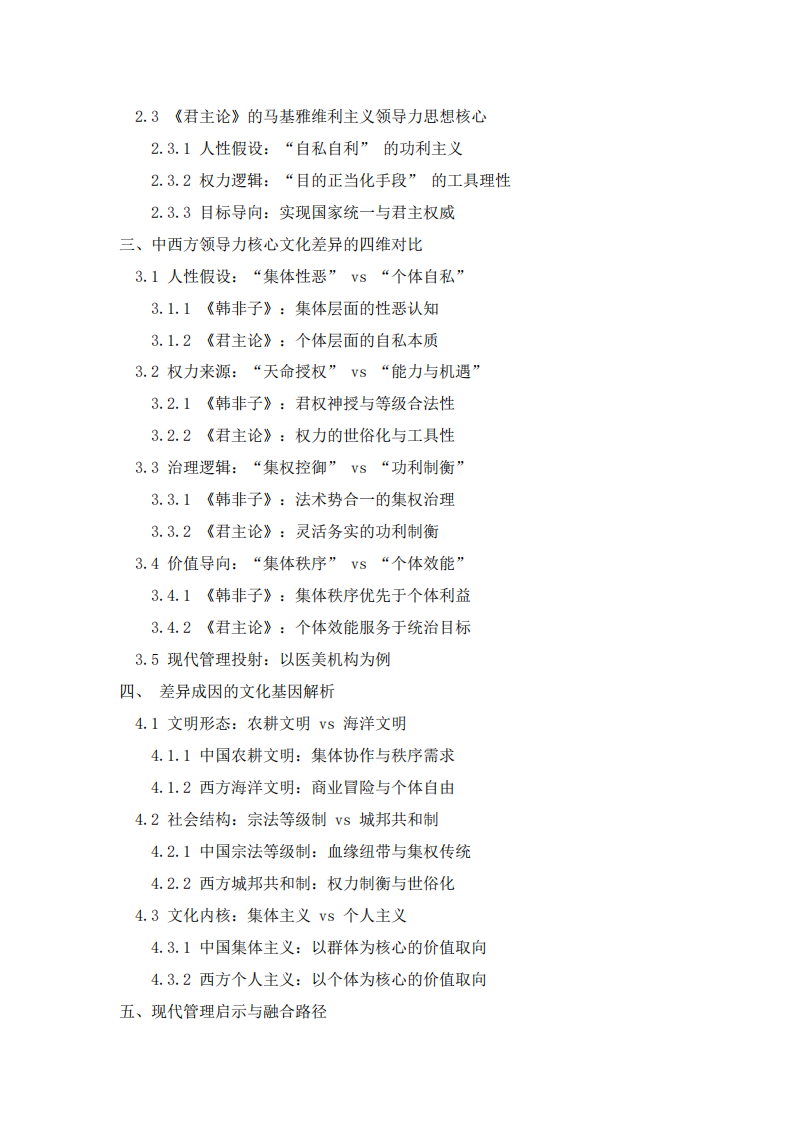 2.3 《君主论》的马基雅维利主义领导力思想核心

2.3.1 人性假设：“自私自利” 的功利主义

2.3.2 权力逻辑：“目的正当化手段” 的工具理性

2.3.3 目标导向：实现国家统一与君主权威

三、中西方领导力核心文化差异的四维对比

3.1 人性假设：“集体性恶” vs “个体自私”

3.1.1 《韩非子》：集体层面的性恶认知

3.1.2 《君主论》：个体层面的自私本质

3.2 权力来源：“天命授权” vs “能力与机遇”

3.2.1 《韩非子》：君权神授与等级合法性

3.2.2 《君主论》：权力的世俗化与工具性

3.3 治理逻辑：“集权控御” vs “功利制衡”

3.3.1 《韩非子》：法术势合一的集权治理

3.3.2 《君主论》：灵活务实的功利制衡

3.4 价值导向：“集体秩序” vs “个体效能”

3.4.1 《韩非子》：集体秩序优先于个体利益

3.4.2 《君主论》：个体效能服务于统治目标

3.5 现代管理投射：以医美机构为例

四、 差异成因的文化基因解析

4.1 文明形态：农耕文明 vs 海洋文明

4.1.1 中国农耕文明：集体协作与秩序需求

4.1.2 西方海洋文明：商业冒险与个体自由

4.2 社会结构：宗法等级制 vs 城邦共和制

4.2.1 中国宗法等级制：血缘纽带与集权传统

4.2.2 西方城邦共和制：权力制衡与世俗化

4.3 文化内核：集体主义 vs 个人主义

4.3.1 中国集体主义：以群体为核心的价值取向

4.3.2 西方个人主义：以个体为核心的价值取向

五、现代管理启示与融合路径